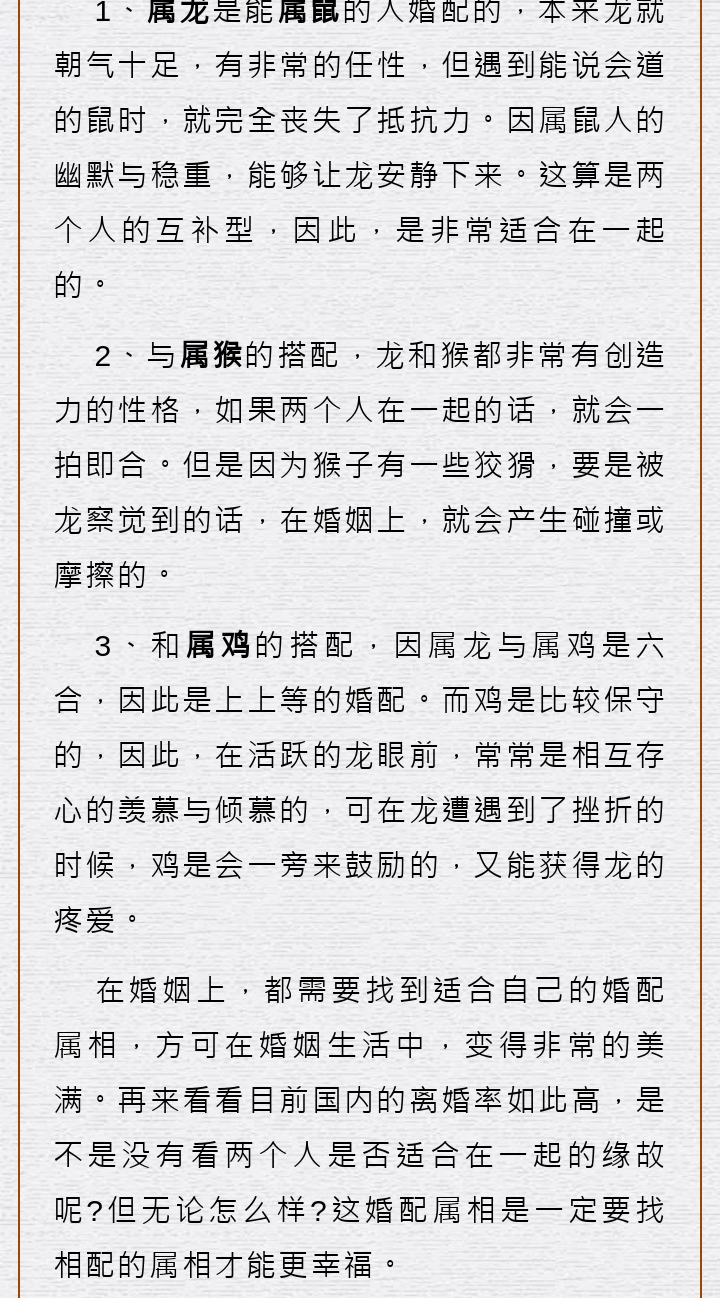 1、属龙是能属鼠的人婚配的，本来龙就朝气十足，有非常的任性，但遇到能说会道的鼠时，就完全丧失了抵抗力。因属鼠人的幽默与稳重，能够让龙安静下来。这算是两个人的互补型，因此，是非常适合在一起的。

2、与属猴的搭配，龙和猴都非常有创造力的性格，如果两个人在一起的话，就会一拍即合。但是因为猴子有一些狡猾，要是被龙察觉到的话，在婚姻上，就会产生碰撞或摩擦的。

3、和属鸡的搭配，因属龙与属鸡是六合，因此是上上等的婚配。而鸡是比较保守的，因此，在活跃的龙眼前，常常是相互存心的羡慕与倾慕的，可在龙遭遇到了挫折的时候，鸡是会一旁来鼓励的，又能获得龙的疼爱。

在婚姻上，都需要找到适合自己的婚配属相，方可在婚姻生活中，变得非常的美满。再来看看目前国内的离婚率如此高，是不是没有看两个人是否适合在一起的缘故呢?但无论怎么样?这婚配属相是一定要找相配的属相才能更幸福。